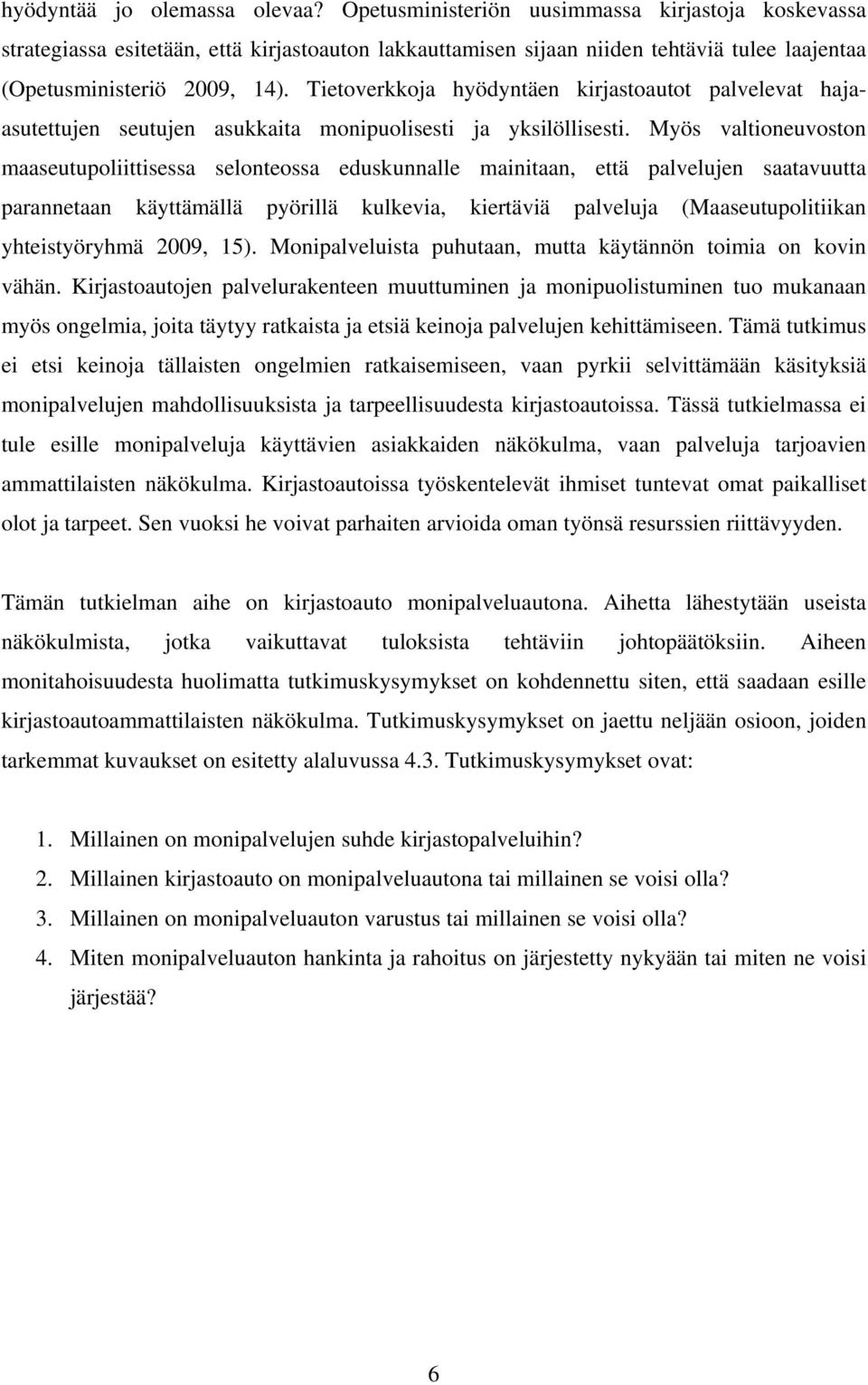 hyödyntää jo olemassa olevaa? Opetusministeriön uusimmassa kirjastoja koskevassa strategiassa esitetään, että kirjastoauton lakkauttamisen sijaan niiden tehtäviä tulee laajentaa (Opetusministeriö 2009, 14). Tietoverkkoja hyödyntäen kirjastoautot palvelevat haja-asutettujen seutujen asukkaita monipuolisesti ja yksilöllisesti. Myös valtioneuvoston maaseutupoliittisessa selonteossa eduskunnalle mainitaan, että palvelujen saatavuutta parannetaan käyttämällä pyörillä kulkevia, kiertäviä palveluja (Maaseutupolitiikan yhteistyöryhmä 2009, 15). Monipalveluista puhutaan, mutta käytännön toimia on kovin vähän. Kirjastoautojen palvelurakenteen muuttuminen ja monipuolistuminen tuo mukanaan myös ongelmia, joita täytyy ratkaista ja etsiä keinoja palvelujen kehittämiseen. Tämä tutkimus ei etsi keinoja tällaisten ongelmien ratkaisemiseen, vaan pyrkii selvittämään käsityksiä monipalvelujen mahdollisuuksista ja tarpeellisuudesta kirjastoautoissa. Tässä tutkielmassa ei tule esille monipalveluja käyttävien asiakkaiden näkökulma, vaan palveluja tarjoavien ammattilaisten näkökulma. Kirjastoautoissa työskentelevät ihmiset tuntevat omat paikalliset olot ja tarpeet. Sen vuoksi he voivat parhaiten arvioida oman työnsä resurssien riittävyyden.

Tämän tutkielman aihe on kirjastoauto monipalveluautona. Aihetta lähestytään useista näkökulmista, jotka vaikuttavat tuloksista tehtäviin johtopäätöksiin. Aiheen monitahoisuudesta huolimatta tutkimuskysymykset on kohdennettu siten, että saadaan esille kirjastoautoammattilaisten näkökulma. Tutkimuskysymykset on jaettu neljään osioon, joiden tarkemmat kuvaukset on esitetty alaluvussa 4.3. Tutkimuskysymykset ovat:

1. Millainen on monipalvelujen suhde kirjastopalveluihin?
2. Millainen kirjastoauto on monipalveluautona tai millainen se voisi olla?
3. Millainen on monipalveluauton varustus tai millainen se voisi olla?
4. Miten monipalveluauton hankinta ja rahoitus on järjestetty nykyään tai miten ne voisi järjestää?

6